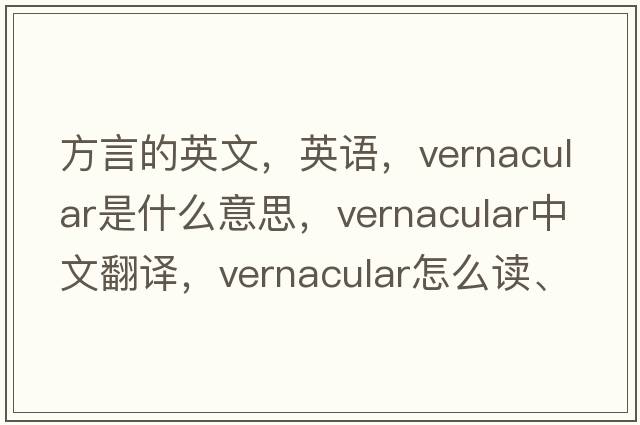 方言的英文，英语，vernacular是什么意思，vernacular中文翻译，vernacular怎么读、